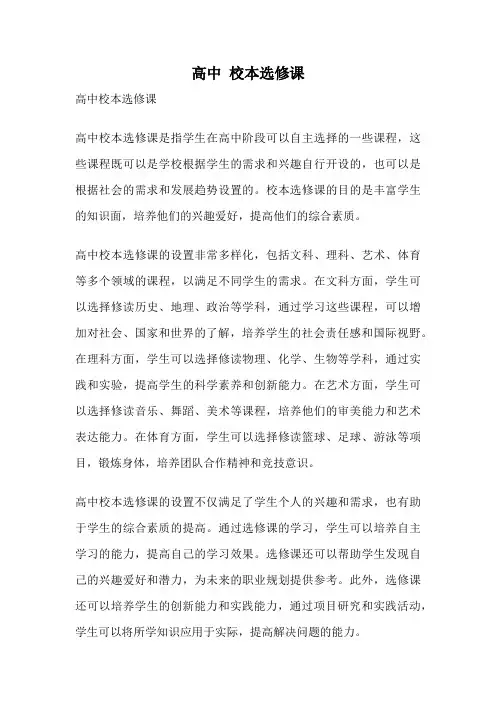 高中 校本选修课

高中校本选修课

高中校本选修课是指学生在高中阶段可以自主选择的一些课程，这些课程既可以是学校根据学生的需求和兴趣自行开设的，也可以是根据社会的需求和发展趋势设置的。校本选修课的目的是丰富学生的知识面，培养他们的兴趣爱好，提高他们的综合素质。

高中校本选修课的设置非常多样化，包括文科、理科、艺术、体育等多个领域的课程，以满足不同学生的需求。在文科方面，学生可以选择修读历史、地理、政治等学科，通过学习这些课程，可以增加对社会、国家和世界的了解，培养学生的社会责任感和国际视野。在理科方面，学生可以选择修读物理、化学、生物等学科，通过实践和实验，提高学生的科学素养和创新能力。在艺术方面，学生可以选择修读音乐、舞蹈、美术等课程，培养他们的审美能力和艺术表达能力。在体育方面，学生可以选择修读篮球、足球、游泳等项目，锻炼身体，培养团队合作精神和竞技意识。

高中校本选修课的设置不仅满足了学生个人的兴趣和需求，也有助于学生的综合素质的提高。通过选修课的学习，学生可以培养自主学习的能力，提高自己的学习效果。选修课还可以帮助学生发现自己的兴趣爱好和潜力，为未来的职业规划提供参考。此外，选修课还可以培养学生的创新能力和实践能力，通过项目研究和实践活动，学生可以将所学知识应用于实际，提高解决问题的能力。